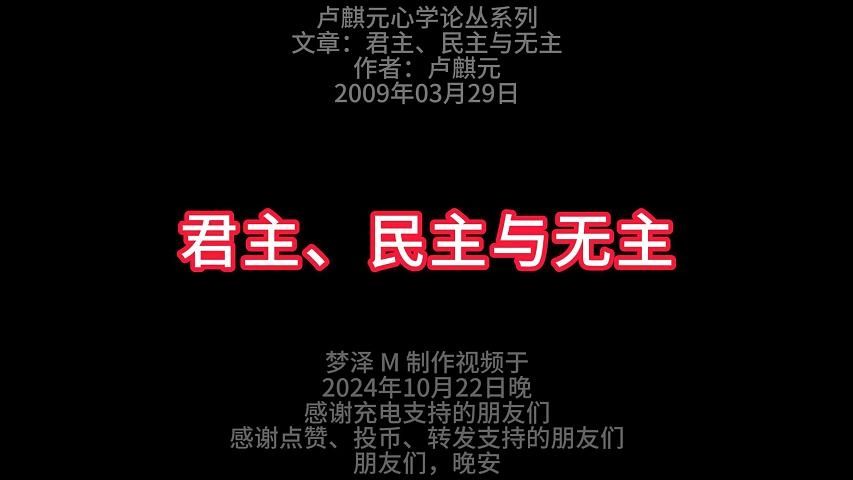 卢麒元心学论丛系列
文章：君主、民主与无主
作者：卢麒元
2009年03月29日

君主、民主与无主

梦泽 M 制作视频于
2024年10月22日晚
感谢充电支持的朋友们
感谢点赞、投币、转发支持的朋友们
朋友们，晚安